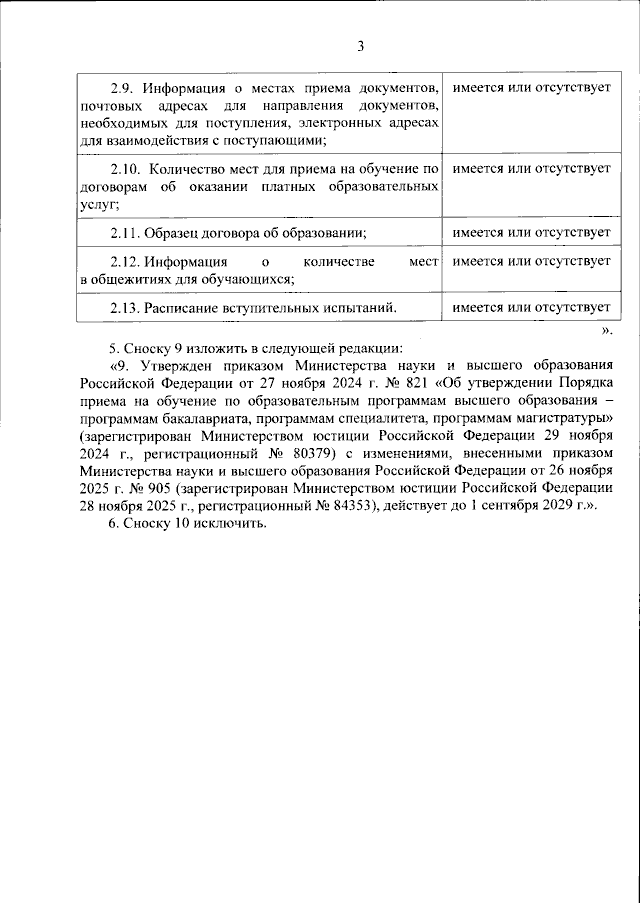 3

| 2.9. Информация о местах приема документов, почтовых адресах для направления документов, необходимых для поступления, электронных адресах для взаимодействия с поступающими; | имеется или отсутствует |
|---|---|
| 2.10. Количество мест для приема на обучение по договорам об оказании платных образовательных услуг; | имеется или отсутствует |
| 2.11. Образец договора об образовании; | имеется или отсутствует |
| 2.12. Информация о количестве мест в общежитиях для обучающихся; | имеется или отсутствует |
| 2.13. Расписание вступительных испытаний. | имеется или отсутствует |

».

5. Сноску 9 изложить в следующей редакции:

«9. Утвержден приказом Министерства науки и высшего образования Российской Федерации от 27 ноября 2024 г. № 821 «Об утверждении Порядка приема на обучение по образовательным программам высшего образования – программам бакалавриата, программам специалитета, программам магистратуры» (зарегистрирован Министерством юстиции Российской Федерации 29 ноября 2024 г., регистрационный № 80379) с изменениями, внесенными приказом Министерства науки и высшего образования Российской Федерации от 26 ноября 2025 г. № 905 (зарегистрирован Министерством юстиции Российской Федерации 28 ноября 2025 г., регистрационный № 84353), действует до 1 сентября 2029 г.».

6. Сноску 10 исключить.